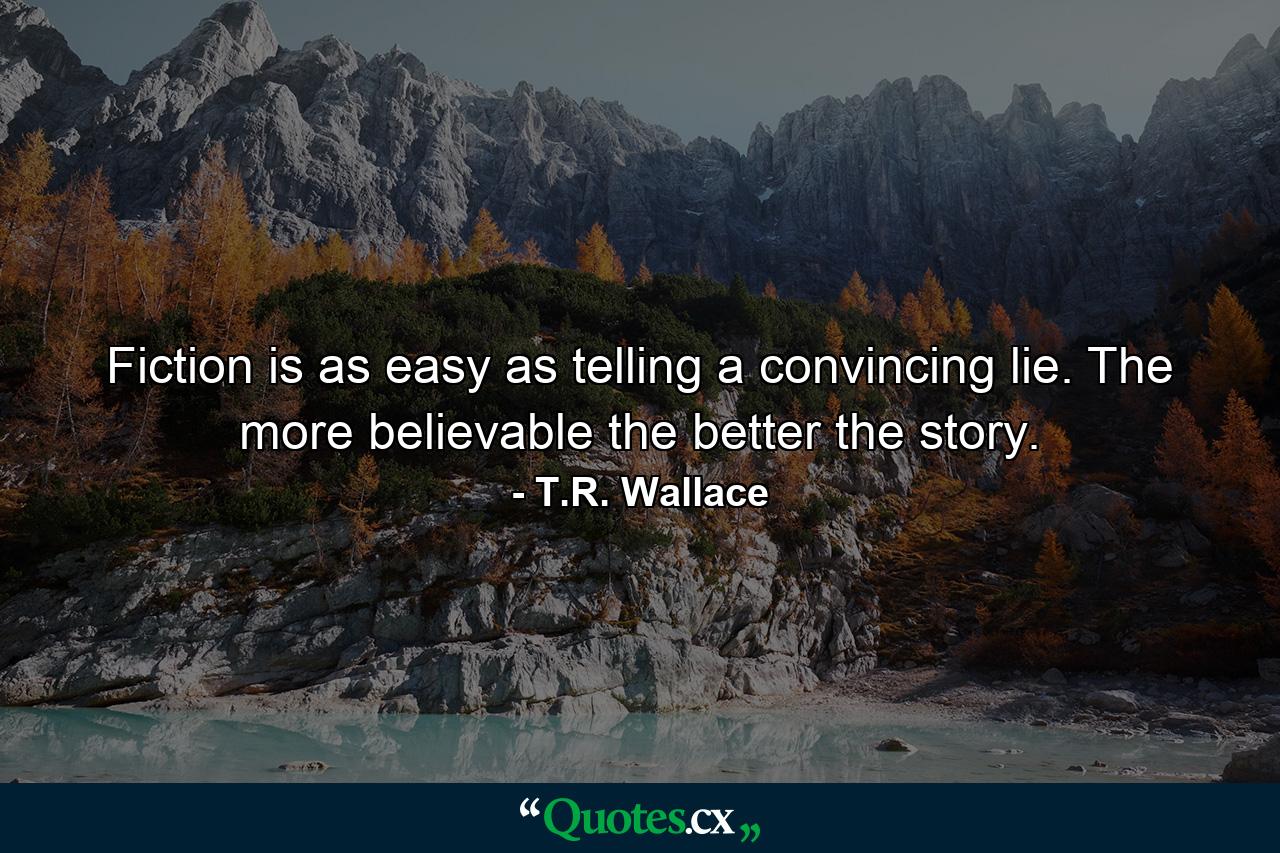 Fiction is as easy as telling a convincing lie. The more believable the better the story.
- T.R. Wallace

“Quotes.cx„